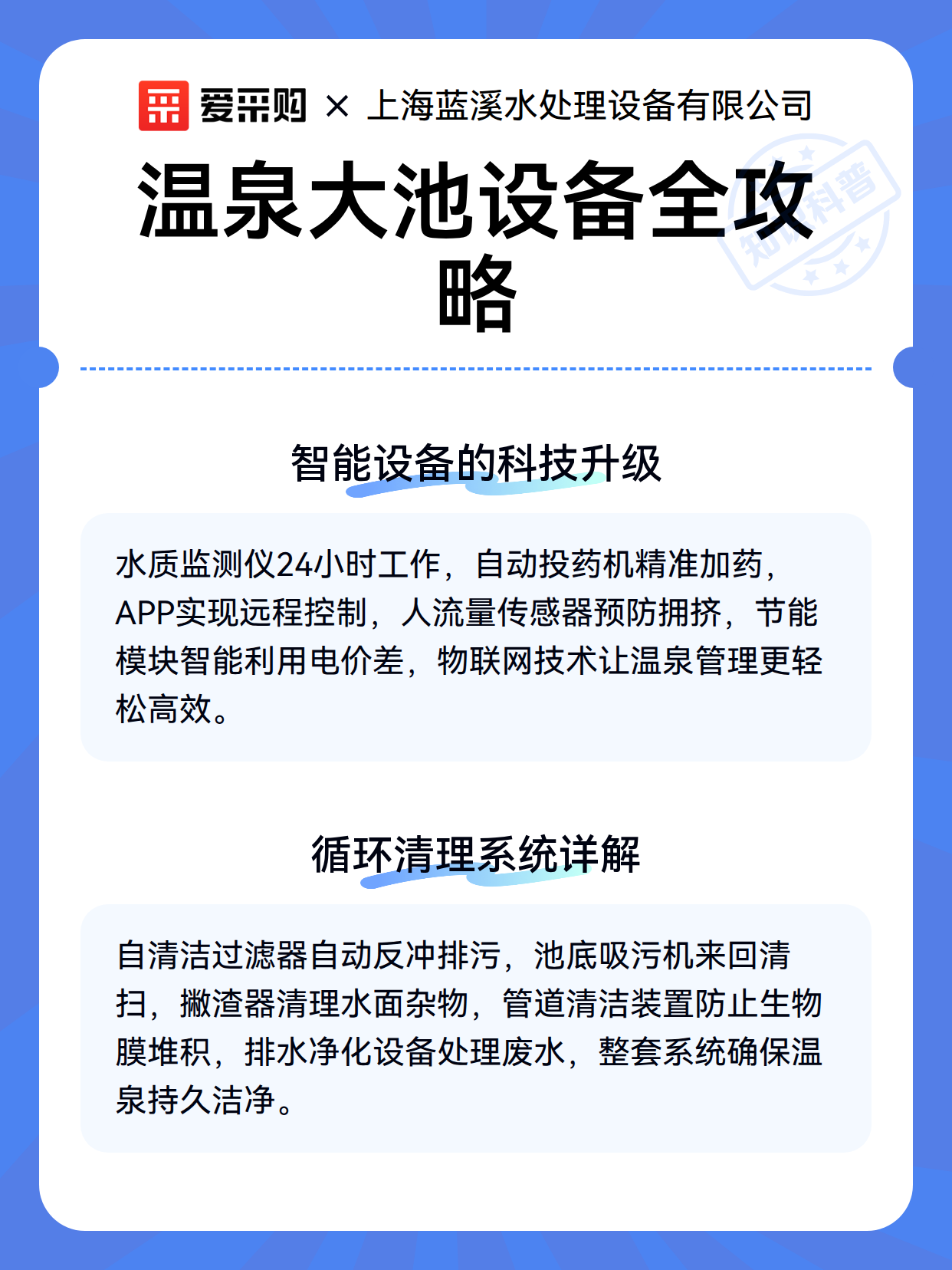 爱采购 × 上海蓝溪水处理设备有限公司

温泉大池设备全攻略

知识科普

智能设备的科技升级

水质监测仪24小时工作，自动投药机精准加药，APP实现远程控制，人流量传感器预防拥挤，节能模块智能利用电价差，物联网技术让温泉管理更轻松高效。

循环清理系统详解

自清洁过滤器自动反冲排污，池底吸污机来回清扫，撇渣器清理水面杂物，管道清洁装置防止生物膜堆积，排水净化设备处理废水，整套系统确保温泉持久洁净。